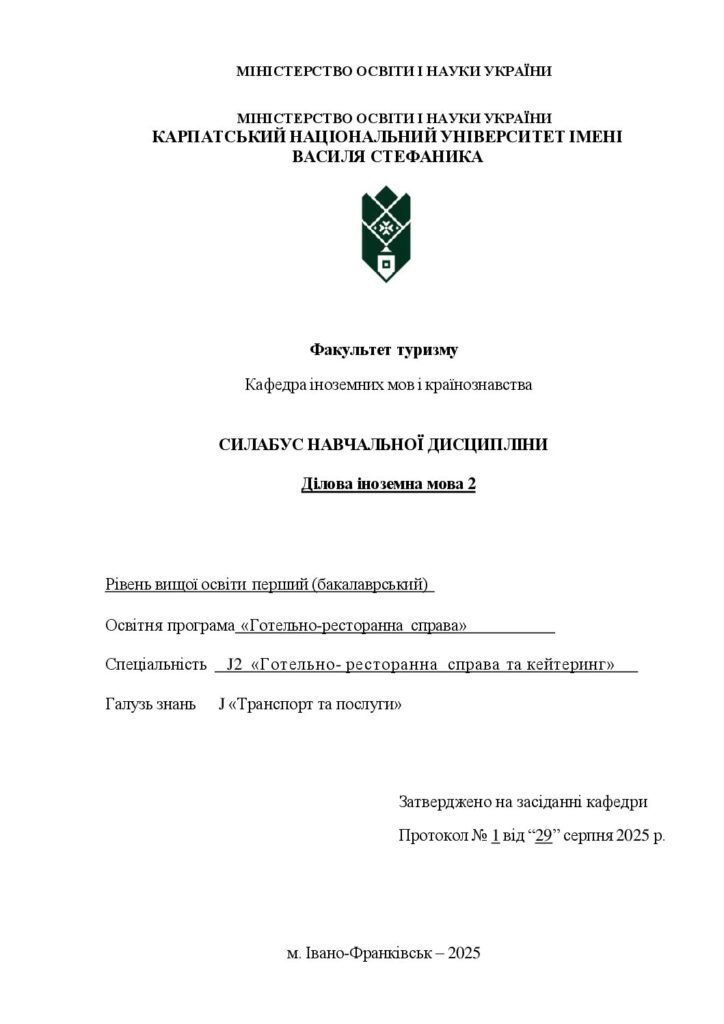 МІНІСТЕРСТВО ОСВІТИ І НАУКИ УКРАЇНИ

МІНІСТЕРСТВО ОСВІТИ І НАУКИ УКРАЇНИ
КАРПАТСЬКИЙ НАЦІОНАЛЬНИЙ УНІВЕРСИТЕТ ІМЕНІ
ВАСИЛЯ СТЕФАНИКА

Факультет туризму

Кафедра іноземних мов і країнознавства

СИЛАБУС НАВЧАЛЬНОЇ ДИСЦИПЛІНИ

Ділова іноземна мова 2

Рівень вищої освіти перший (бакалаврський)

Освітня програма «Готельно-ресторанна справа»

Спеціальність J2 «Готельно- ресторанна справа та кейтеринг»

Галузь знань J «Транспорт та послуги»

Затверджено на засіданні кафедри

Протокол № 1 від "29" серпня 2025 р.

м. Івано-Франківськ – 2025